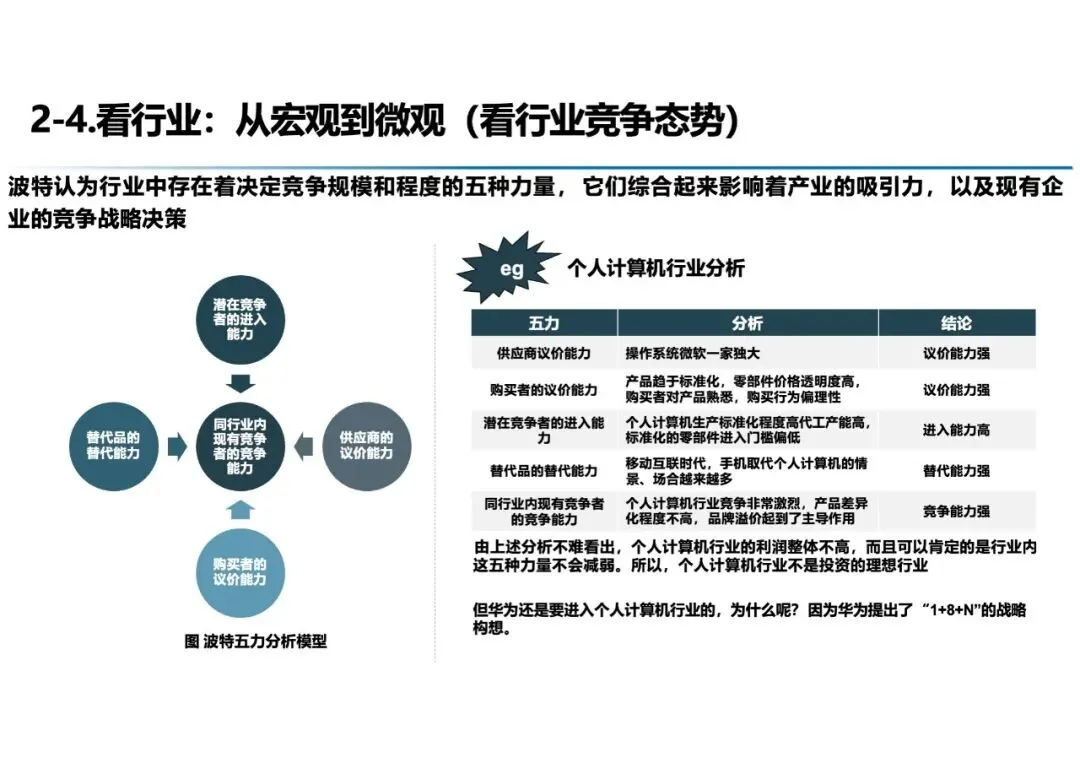 2-4.看行业：从宏观到微观（看行业竞争态势）

波特认为行业中存在着决定竞争规模和程度的五种力量，它们综合起来影响着产业的吸引力，以及现有企业的竞争战略决策

潜在竞争者的进入能力

替代品的替代能力

同行业内现有竞争者的竞争能力

供应商的议价能力

购买者的议价能力

图 波特五力分析模型

eg 个人计算机行业分析

| 五力 | 分析 | 结论 |
|---|---|---|
| 供应商议价能力 | 操作系统微软一家独大 | 议价能力强 |
| 购买者的议价能力 | 产品趋于标准化，零部件价格透明度高，购买者对产品熟悉，购买行为偏理性 | 议价能力强 |
| 潜在竞争者的进入能力 | 个人计算机生产标准化程度高代工产能高，标准化的零部件进入门槛偏低 | 进入能力高 |
| 替代品的替代能力 | 移动互联时代，手机取代个人计算机的情景、场合越来越多 | 替代能力强 |
| 同行业内现有竞争者的竞争能力 | 个人计算机行业竞争非常激烈，产品差异化程度不高，品牌溢价起到了主导作用 | 竞争能力强 |

由上述分析不难看出，个人计算机行业的利润整体不高，而且可以肯定的是行业内这五种力量不会减弱。所以，个人计算机行业不是投资的理想行业

但华为还是要进入个人计算机行业的，为什么呢？因为华为提出了“1+8+N”的战略构想。